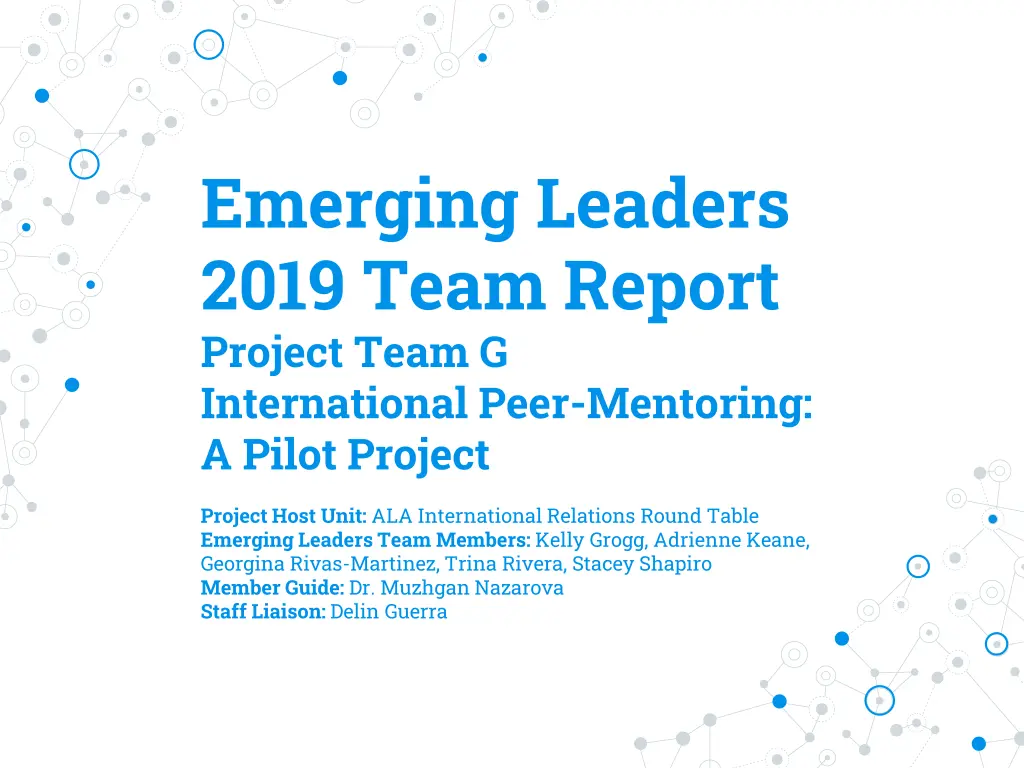 Emerging Leaders 2019 Team Report

Project Team G
International Peer-Mentoring: A Pilot Project

Project Host Unit: ALA International Relations Round Table
Emerging Leaders Team Members: Kelly Grogg, Adrienne Keane, Georgina Rivas-Martinez, Trina Rivera, Stacey Shapiro
Member Guide: Dr. Muzhgan Nazarova
Staff Liaison: Delin Guerra